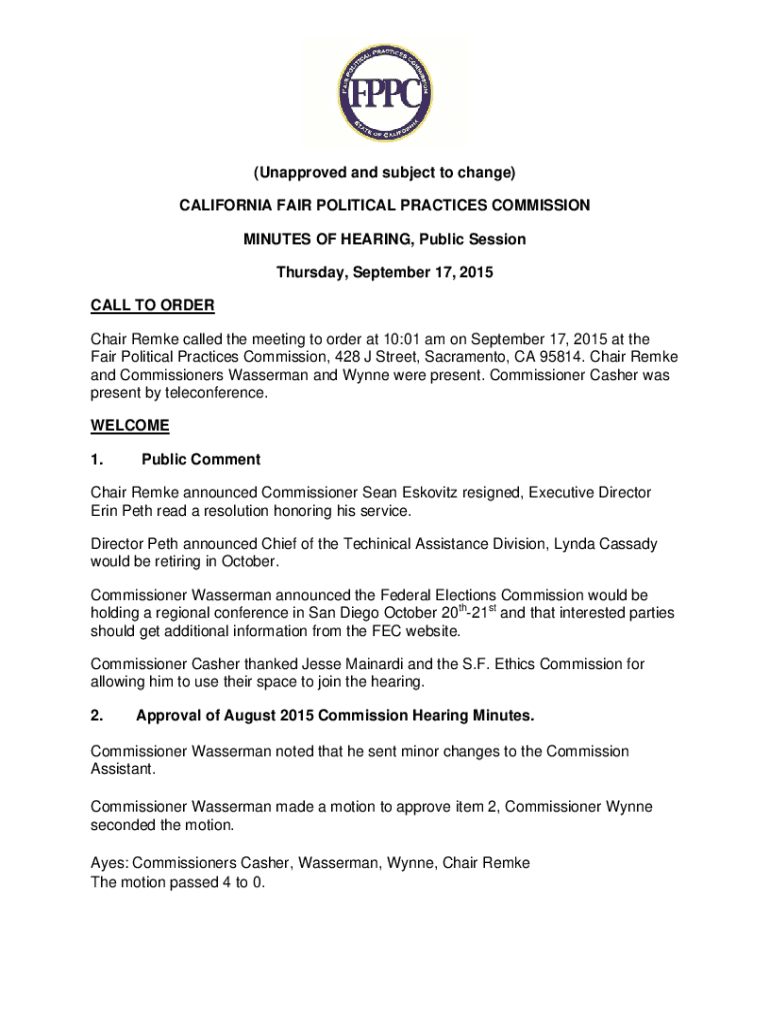 FAIR POLITICAL PRACTICES COMMISSION
FPPC
STATE OF CALIFORNIA

(Unapproved and subject to change)

CALIFORNIA FAIR POLITICAL PRACTICES COMMISSION

MINUTES OF HEARING, Public Session

Thursday, September 17, 2015

CALL TO ORDER

Chair Remke called the meeting to order at 10:01 am on September 17, 2015 at the Fair Political Practices Commission, 428 J Street, Sacramento, CA 95814. Chair Remke and Commissioners Wasserman and Wynne were present. Commissioner Casher was present by teleconference.

WELCOME

1. Public Comment

Chair Remke announced Commissioner Sean Eskovitz resigned, Executive Director Erin Peth read a resolution honoring his service.

Director Peth announced Chief of the Techinical Assistance Division, Lynda Cassady would be retiring in October.

Commissioner Wasserman announced the Federal Elections Commission would be holding a regional conference in San Diego October $20^{th}$-$21^{st}$ and that interested parties should get additional information from the FEC website.

Commissioner Casher thanked Jesse Mainardi and the S.F. Ethics Commission for allowing him to use their space to join the hearing.

2. Approval of August 2015 Commission Hearing Minutes.

Commissioner Wasserman noted that he sent minor changes to the Commission Assistant.

Commissioner Wasserman made a motion to approve item 2, Commissioner Wynne seconded the motion.

Ayes: Commissioners Casher, Wasserman, Wynne, Chair Remke
The motion passed 4 to 0.